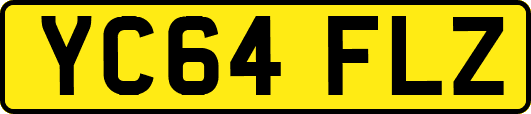 YC64 FLZ